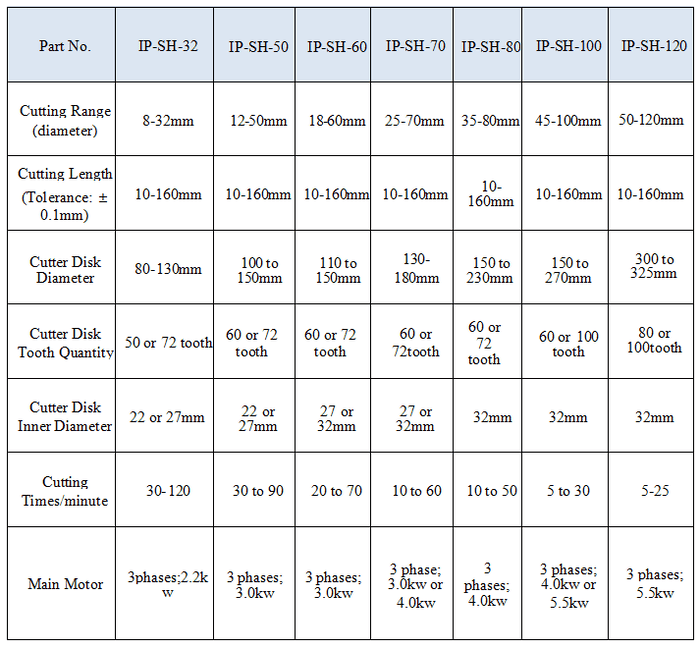 | Part No. | IP-SH-32 | IP-SH-50 | IP-SH-60 | IP-SH-70 | IP-SH-80 | IP-SH-100 | IP-SH-120 |
|---|---|---|---|---|---|---|---|
| Cutting Range (diameter) | 8-32mm | 12-50mm | 18-60mm | 25-70mm | 35-80mm | 45-100mm | 50-120mm |
| Cutting Length (Tolerance: ± 0.1mm) | 10-160mm | 10-160mm | 10-160mm | 10-160mm | 10-160mm | 10-160mm | 10-160mm |
| Cutter Disk Diameter | 80-130mm | 100 to 150mm | 110 to 150mm | 130-180mm | 150 to 230mm | 150 to 270mm | 300 to 325mm |
| Cutter Disk Tooth Quantity | 50 or 72 tooth | 60 or 72 tooth | 60 or 72 tooth | 60 or 72tooth | 60 or 72 tooth | 60 or 100 tooth | 80 or 100tooth |
| Cutter Disk Inner Diameter | 22 or 27mm | 22 or 27mm | 27 or 32mm | 27 or 32mm | 32mm | 32mm | 32mm |
| Cutting Times/minute | 30-120 | 30 to 90 | 20 to 70 | 10 to 60 | 10 to 50 | 5 to 30 | 5-25 |
| Main Motor | 3phases;2.2kw | 3 phases; 3.0kw | 3 phases; 3.0kw | 3 phase; 3.0kw or 4.0kw | 3 phases; 4.0kw | 3 phases; 4.0kw or 5.5kw | 3 phases; 5.5kw |